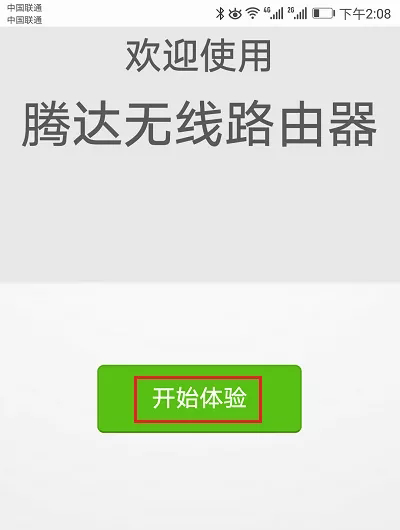 中国联通
中国联通
4G 2G 下午2:08

欢迎使用

腾达无线路由器

开始体验